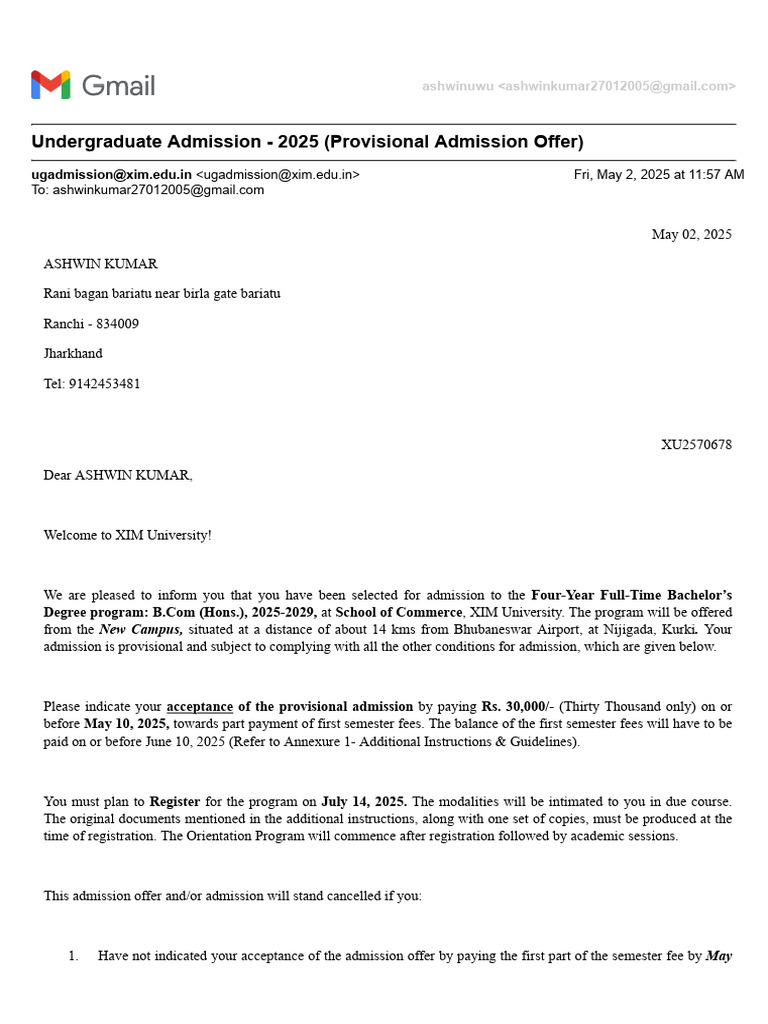 Gmail

ashwinuwu <ashwinkumar27012005@gmail.com>

Undergraduate Admission - 2025 (Provisional Admission Offer)

ugadmission@xim.edu.in <ugadmission@xim.edu.in>
Fri, May 2, 2025 at 11:57 AM
To: ashwinkumar27012005@gmail.com

May 02, 2025

ASHWIN KUMAR

Rani bagan bariatu near birla gate bariatu

Ranchi - 834009

Jharkhand

Tel: 9142453481

XU2570678

Dear ASHWIN KUMAR,

Welcome to XIM University!

We are pleased to inform you that you have been selected for admission to the Four-Year Full-Time Bachelor's Degree program: B.Com (Hons.), 2025-2029, at School of Commerce, XIM University. The program will be offered from the New Campus, situated at a distance of about 14 kms from Bhubaneswar Airport, at Nijigada, Kurki. Your admission is provisional and subject to complying with all the other conditions for admission, which are given below.

Please indicate your acceptance of the provisional admission by paying Rs. 30,000/- (Thirty Thousand only) on or before May 10, 2025, towards part payment of first semester fees. The balance of the first semester fees will have to be paid on or before June 10, 2025 (Refer to Annexure 1- Additional Instructions & Guidelines).

You must plan to Register for the program on July 14, 2025. The modalities will be intimated to you in due course. The original documents mentioned in the additional instructions, along with one set of copies, must be produced at the time of registration. The Orientation Program will commence after registration followed by academic sessions.

This admission offer and/or admission will stand cancelled if you:

1. Have not indicated your acceptance of the admission offer by paying the first part of the semester fee by May